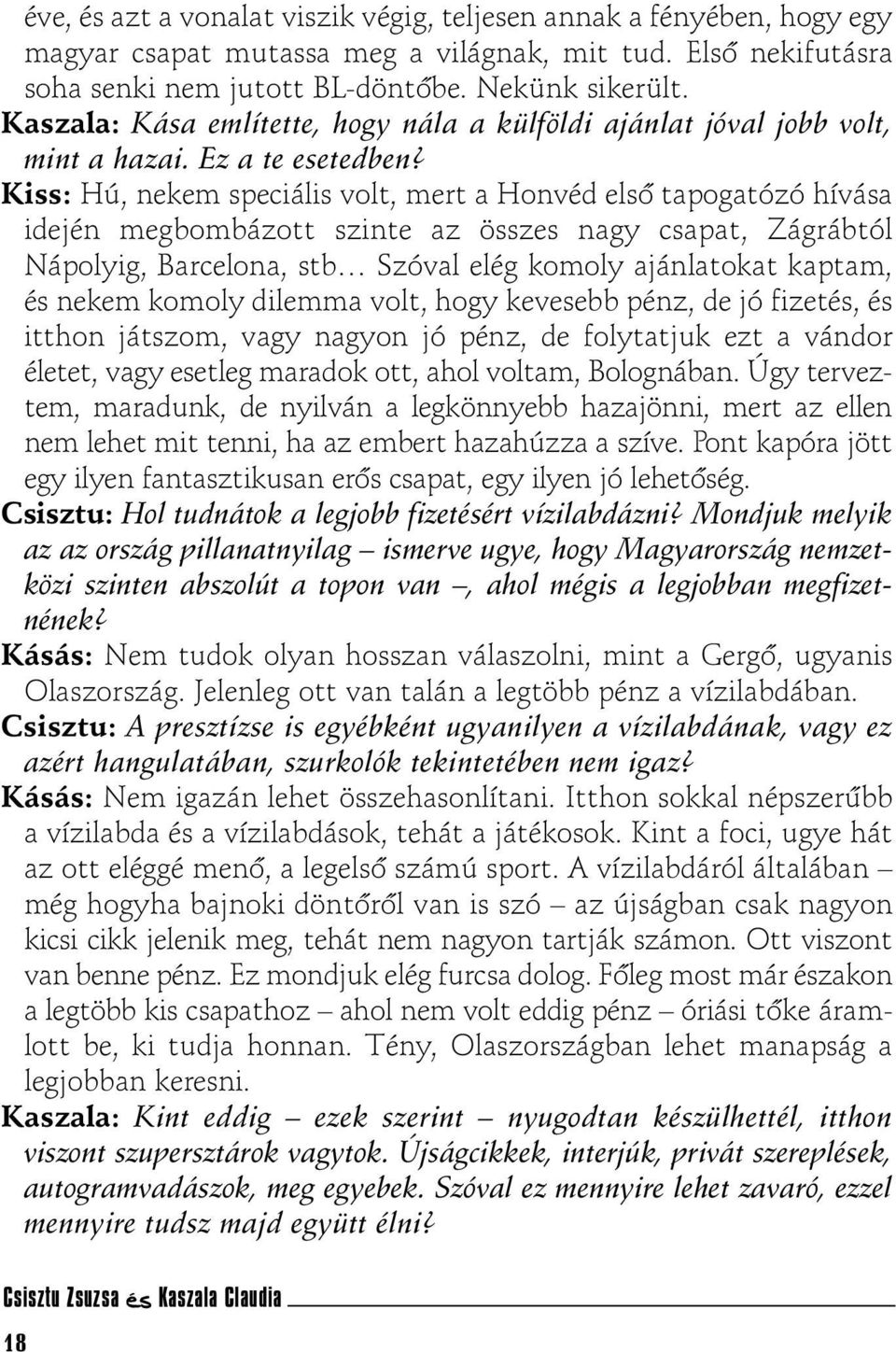 éve, és azt a vonalat viszik végig, teljesen annak a fényében, hogy egy magyar csapat mutassa meg a világnak, mit tud. Első nekifutásra soha senki nem jutott BL-döntőbe. Nekünk sikerült.
Kaszala: Kása említette, hogy nála a külföldi ajánlat jóval jobb volt, mint a hazai. Ez a te esetedben?
Kiss: Hú, nekem speciális volt, mert a Honvéd első tapogatózó hívása idején megbombázott szinte az összes nagy csapat, Zágrábtól Nápolyig, Barcelona, stb… Szóval elég komoly ajánlatokat kaptam, és nekem komoly dilemma volt, hogy kevesebb pénz, de jó fizetés, és itthon játszom, vagy nagyon jó pénz, de folytatjuk ezt a vándor életet, vagy esetleg maradok ott, ahol voltam, Bolognában. Úgy terveztem, maradunk, de nyilván a legkönnyebb hazajönni, mert az ellen nem lehet mit tenni, ha az embert hazahúzza a szíve. Pont kapóra jött egy ilyen fantasztikusan erős csapat, egy ilyen jó lehetőség.
Csisztu: Hol tudnátok a legjobb fizetésért vízilabdázni? Mondjuk melyik az az ország pillanatnyilag – ismerve ugye, hogy Magyarország nemzetközi szinten abszolút a topon van –, ahol mégis a legjobban megfizetnének?
Kásás: Nem tudok olyan hosszan válaszolni, mint a Gergő, ugyanis Olaszország. Jelenleg ott van talán a legtöbb pénz a vízilabdában.
Csisztu: A presztízse is egyébként ugyanilyen a vízilabdának, vagy ez azért hangulatában, szurkolók tekintetében nem igaz?
Kásás: Nem igazán lehet összehasonlítani. Itthon sokkal népszerűbb a vízilabda és a vízilabdások, tehát a játékosok. Kint a foci, ugye hát az ott eléggé menő, a legelső számú sport. A vízilabdáról általában – még hogyha bajnoki döntőről van is szó – az újságban csak nagyon kicsi cikk jelenik meg, tehát nem nagyon tartják számon. Ott viszont van benne pénz. Ez mondjuk elég furcsa dolog. Főleg most már északon a legtöbb kis csapathoz – ahol nem volt eddig pénz – óriási tőke áramlott be, ki tudja honnan. Tény, Olaszországban lehet manapság a legjobban keresni.
Kaszala: Kint eddig – ezek szerint – nyugodtan készülhettél, itthon viszont szupersztárok vagytok. Újságcikkek, interjúk, privát szereplések, autogramvadászok, meg egyebek. Szóval ez mennyire lehet zavaró, ezzel mennyire tudsz majd együtt élni?

Csisztu Zsuzsa és Kaszala Claudia
18